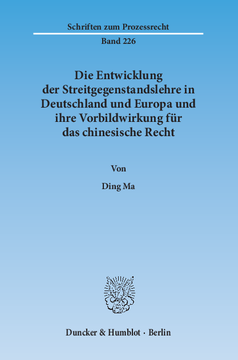 Schriften zum Prozessrecht

Band 226

Die Entwicklung der Streitgegenstandslehre in Deutschland und Europa und ihre Vorbildwirkung für das chinesische Recht

Von

Ding Ma

Duncker & Humblot · Berlin